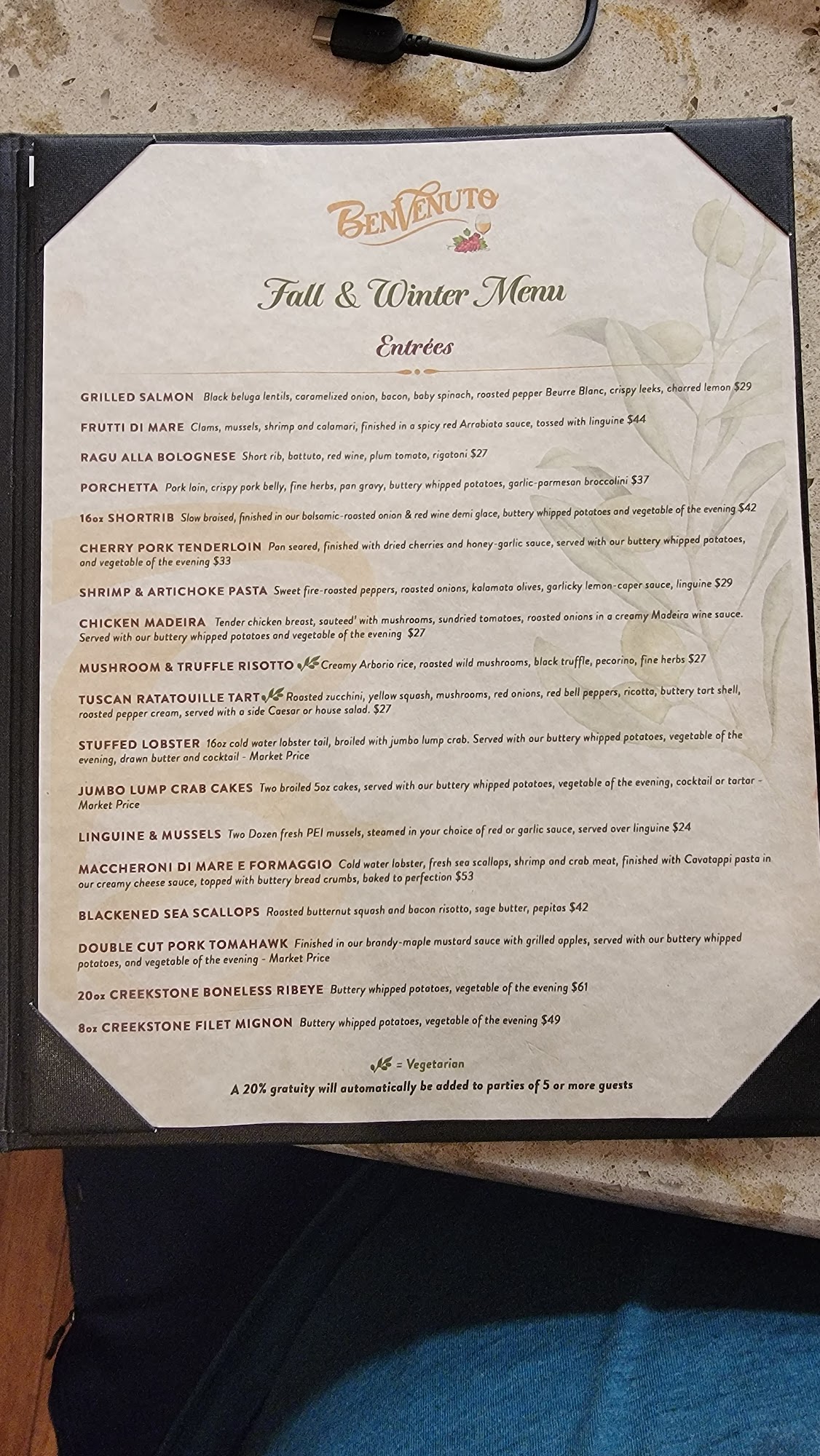 BENVENUTO

Fall & Winter Menu

Entrées

GRILLED SALMON Black beluga lentils, caramelized onion, bacon, baby spinach, roasted pepper Beurre Blanc, crispy leeks, charred lemon $29

FRUTTI DI MARE Clams, mussels, shrimp and calamari, finished in a spicy red Arrabiata sauce, tossed with linguine $44

RAGU ALLA BOLOGNESE Short rib, battuto, red wine, plum tomato, rigatoni $27

PORCHETTA Pork loin, crispy pork belly, fine herbs, pan gravy, buttery whipped potatoes, garlic-parmesan broccolini $37

16oz SHORTRIB Slow braised, finished in our balsamic-roasted onion & red wine demi glace, buttery whipped potatoes and vegetable of the evening $42

CHERRY PORK TENDERLOIN Pan seared, finished with dried cherries and honey-garlic sauce, served with our buttery whipped potatoes, and vegetable of the evening $33

SHRIMP & ARTICHOKE PASTA Sweet fire-roasted peppers, roasted onions, kalamata olives, garlicky lemon-caper sauce, linguine $29

CHICKEN MADEIRA Tender chicken breast, sauteed' with mushrooms, sundried tomatoes, roasted onions in a creamy Madeira wine sauce. Served with our buttery whipped potatoes and vegetable of the evening $27

MUSHROOM & TRUFFLE RISOTTO Creamy Arborio rice, roasted wild mushrooms, black truffle, pecorino, fine herbs $27

TUSCAN RATATOUILLE TART Roasted zucchini, yellow squash, mushrooms, red onions, red bell peppers, ricotta, buttery tart shell, roasted pepper cream, served with a side Caesar or house salad. $27

STUFFED LOBSTER 16oz cold water lobster tail, broiled with jumbo lump crab. Served with our buttery whipped potatoes, vegetable of the evening, drawn butter and cocktail - Market Price

JUMBO LUMP CRAB CAKES Two broiled 5oz cakes, served with our buttery whipped potatoes, vegetable of the evening, cocktail or tartar - Market Price

LINGUINE & MUSSELS Two Dozen fresh PEI mussels, steamed in your choice of red or garlic sauce, served over linguine $24

MACCHERONI DI MARE E FORMAGGIO Cold water lobster, fresh sea scallops, shrimp and crab meat, finished with Cavatappi pasta in our creamy cheese sauce, topped with buttery bread crumbs, baked to perfection $53

BLACKENED SEA SCALLOPS Roasted butternut squash and bacon risotto, sage butter, pepitas $42

DOUBLE CUT PORK TOMAHAWK Finished in our brandy-maple mustard sauce with grilled apples, served with our buttery whipped potatoes, and vegetable of the evening - Market Price

20oz CREEKSTONE BONELESS RIBEYE Buttery whipped potatoes, vegetable of the evening $61

8oz CREEKSTONE FILET MIGNON Buttery whipped potatoes, vegetable of the evening $49

= Vegetarian

A 20% gratuity will automatically be added to parties of 5 or more guests